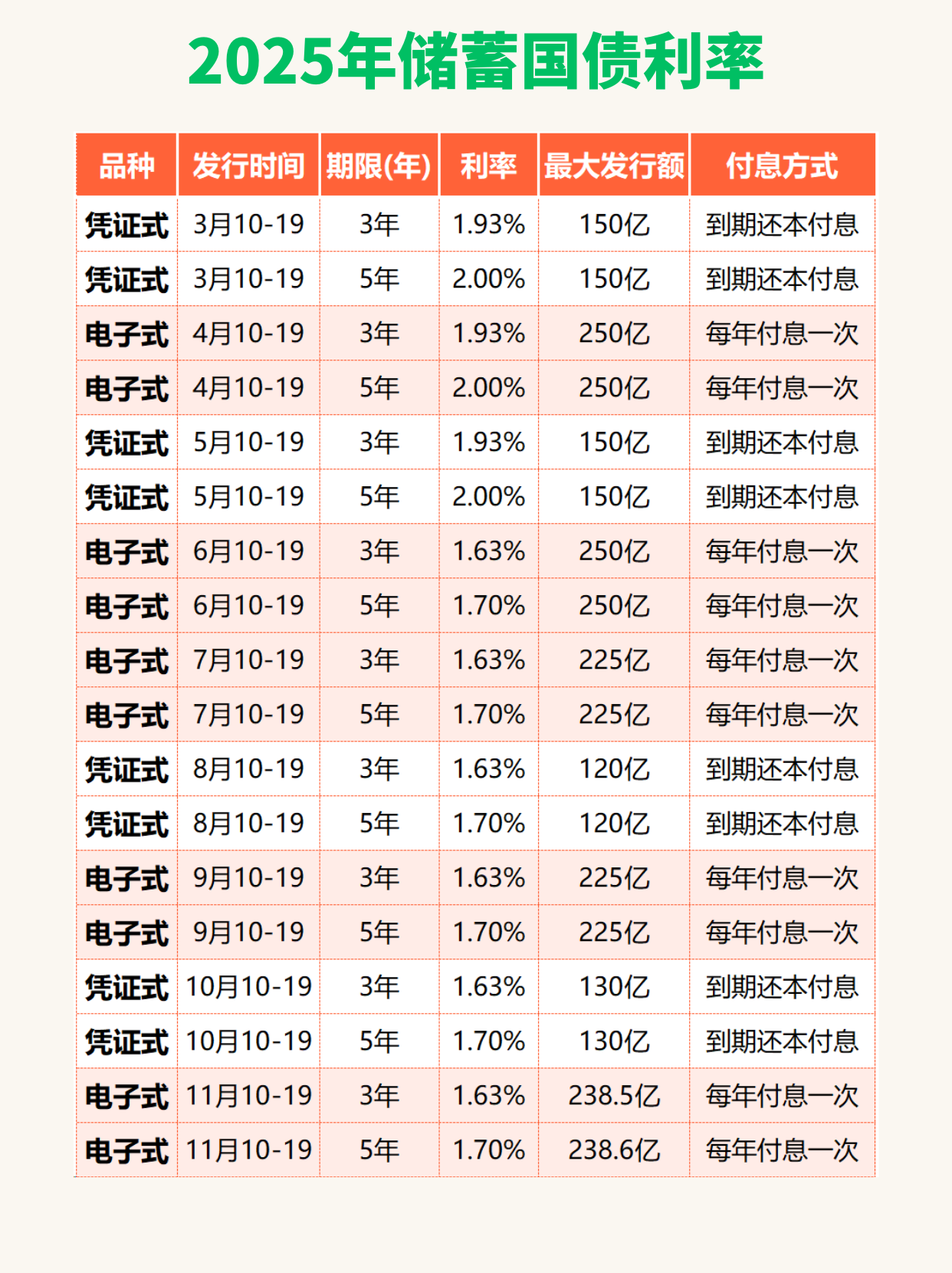 2025年储蓄国债利率

| 品种 | 发行时间 | 期限(年) | 利率 | 最大发行额 | 付息方式 |
|---|---|---|---|---|---|
| 凭证式 | 3月10-19 | 3年 | 1.93% | 150亿 | 到期还本付息 |
| 凭证式 | 3月10-19 | 5年 | 2.00% | 150亿 | 到期还本付息 |
| 电子式 | 4月10-19 | 3年 | 1.93% | 250亿 | 每年付息一次 |
| 电子式 | 4月10-19 | 5年 | 2.00% | 250亿 | 每年付息一次 |
| 凭证式 | 5月10-19 | 3年 | 1.93% | 150亿 | 到期还本付息 |
| 凭证式 | 5月10-19 | 5年 | 2.00% | 150亿 | 到期还本付息 |
| 电子式 | 6月10-19 | 3年 | 1.63% | 250亿 | 每年付息一次 |
| 电子式 | 6月10-19 | 5年 | 1.70% | 250亿 | 每年付息一次 |
| 电子式 | 7月10-19 | 3年 | 1.63% | 225亿 | 每年付息一次 |
| 电子式 | 7月10-19 | 5年 | 1.70% | 225亿 | 每年付息一次 |
| 凭证式 | 8月10-19 | 3年 | 1.63% | 120亿 | 到期还本付息 |
| 凭证式 | 8月10-19 | 5年 | 1.70% | 120亿 | 到期还本付息 |
| 电子式 | 9月10-19 | 3年 | 1.63% | 225亿 | 每年付息一次 |
| 电子式 | 9月10-19 | 5年 | 1.70% | 225亿 | 每年付息一次 |
| 凭证式 | 10月10-19 | 3年 | 1.63% | 130亿 | 到期还本付息 |
| 凭证式 | 10月10-19 | 5年 | 1.70% | 130亿 | 到期还本付息 |
| 电子式 | 11月10-19 | 3年 | 1.63% | 238.5亿 | 每年付息一次 |
| 电子式 | 11月10-19 | 5年 | 1.70% | 238.6亿 | 每年付息一次 |